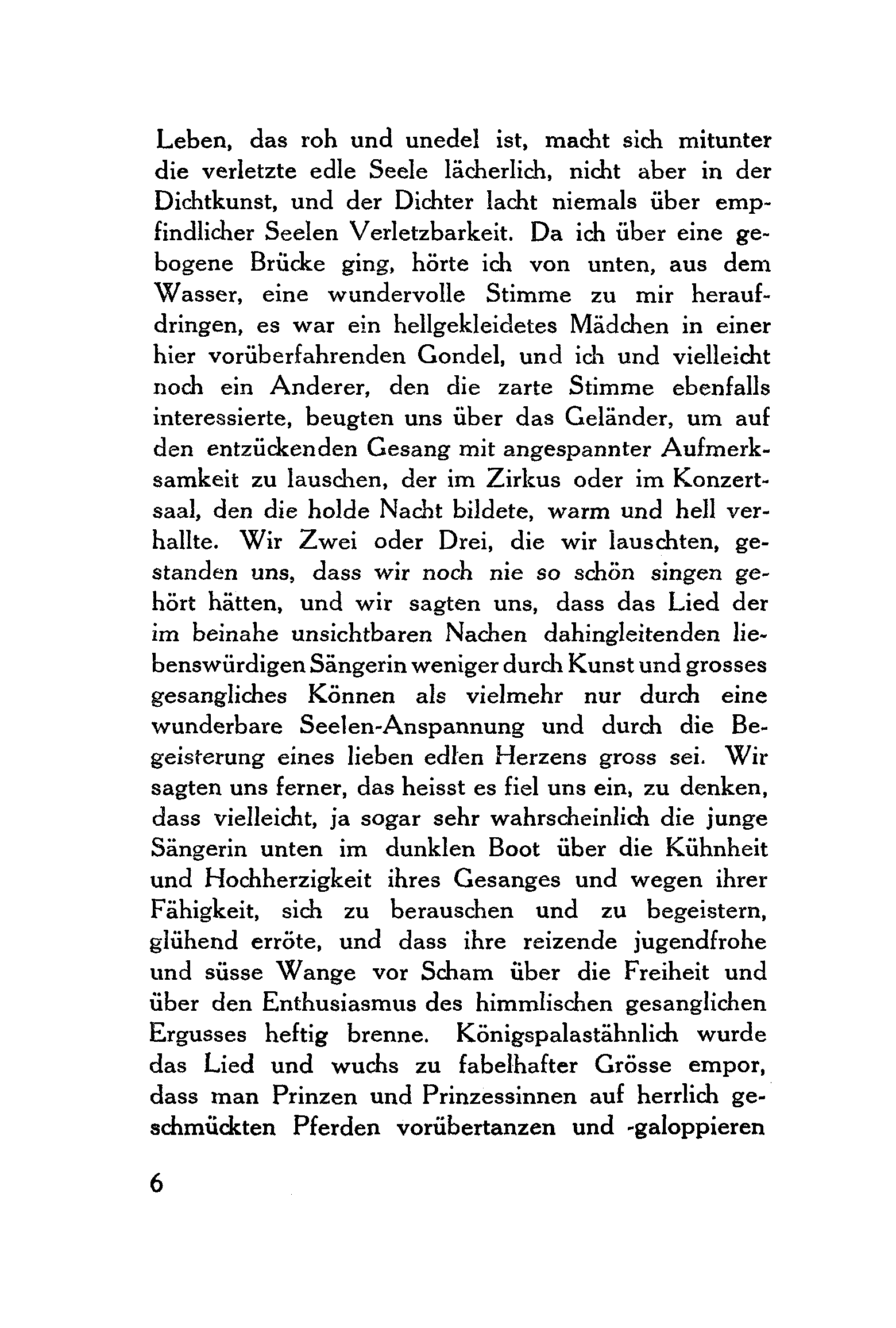 Leben, das roh und unedel ist, macht sich mitunter die verletzte edle Seele lächerlich, nicht aber in der Dichtkunst, und der Dichter lacht niemals über empfindlicher Seelen Verletzbarkeit. Da ich über eine gebogene Brücke ging, hörte ich von unten, aus dem Wasser, eine wundervolle Stimme zu mir heraufdringen, es war ein hellgekleidetes Mädchen in einer hier vorüberfahrenden Gondel, und ich und vielleicht noch ein Anderer, den die zarte Stimme ebenfalls interessierte, beugten uns über das Geländer, um auf den entzückenden Gesang mit angespannter Aufmerksamkeit zu lauschen, der im Zirkus oder im Konzertsaal, den die holde Nacht bildete, warm und hell verhallte. Wir Zwei oder Drei, die wir lauschten, gestanden uns, dass wir noch nie so schön singen gehört hätten, und wir sagten uns, dass das Lied der im beinahe unsichtbaren Nachen dahingleitenden liebenswürdigen Sängerin weniger durch Kunst und grosses gesangliches Können als vielmehr nur durch eine wunderbare Seelen-Anspannung und durch die Begeisterung eines lieben edlen Herzens gross sei. Wir sagten uns ferner, das heisst es fiel uns ein, zu denken, dass vielleicht, ja sogar sehr wahrscheinlich die junge Sängerin unten im dunklen Boot über die Kühnheit und Hochherzigkeit ihres Gesanges und wegen ihrer Fähigkeit, sich zu berauschen und zu begeistern, glühend erröte, und dass ihre reizende jugendfrohe und süsse Wange vor Scham über die Freiheit und über den Enthusiasmus des himmlischen gesanglichen Ergusses heftig brenne. Königspalastähnlich wurde das Lied und wuchs zu fabelhafter Grösse empor, dass man Prinzen und Prinzessinnen auf herrlich geschmückten Pferden vorübertanzen und -galoppieren

6